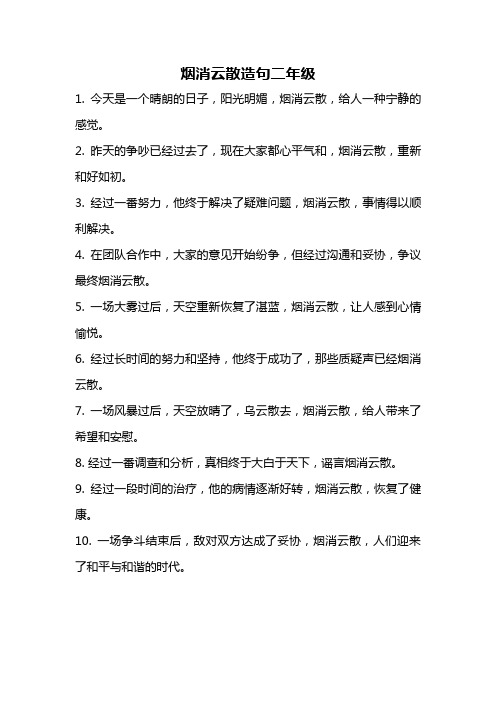 烟消云散造句二年级

1. 今天是一个晴朗的日子，阳光明媚，烟消云散，给人一种宁静的感觉。

2. 昨天的争吵已经过去了，现在大家都心平气和，烟消云散，重新和好如初。

3. 经过一番努力，他终于解决了疑难问题，烟消云散，事情得以顺利解决。

4. 在团队合作中，大家的意见开始纷争，但经过沟通和妥协，争议最终烟消云散。

5. 一场大雾过后，天空重新恢复了湛蓝，烟消云散，让人感到心情愉悦。

6. 经过长时间的努力和坚持，他终于成功了，那些质疑声已经烟消云散。

7. 一场风暴过后，天空放晴了，乌云散去，烟消云散，给人带来了希望和安慰。

8. 经过一番调查和分析，真相终于大白于天下，谣言烟消云散。

9. 经过一段时间的治疗，他的病情逐渐好转，烟消云散，恢复了健康。

10. 一场争斗结束后，敌对双方达成了妥协，烟消云散，人们迎来了和平与和谐的时代。